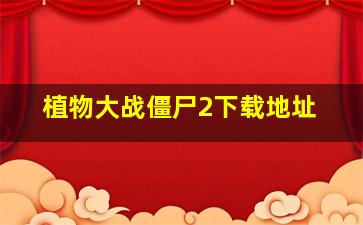 植物大战僵尸2下载地址